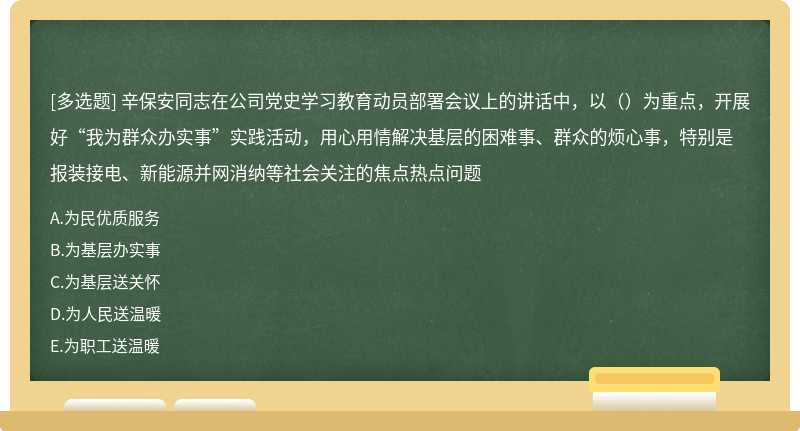 [多选题] 辛保安同志在公司党史学习教育动员部署会议上的讲话中，以（）为重点，开展好“我为群众办实事”实践活动，用心用情解决基层的困难事、群众的烦心事，特别是报装接电、新能源并网消纳等社会关注的焦点热点问题

A.为民优质服务

B.为基层办实事

C.为基层送关怀

D.为人民送温暖

E.为职工送温暖